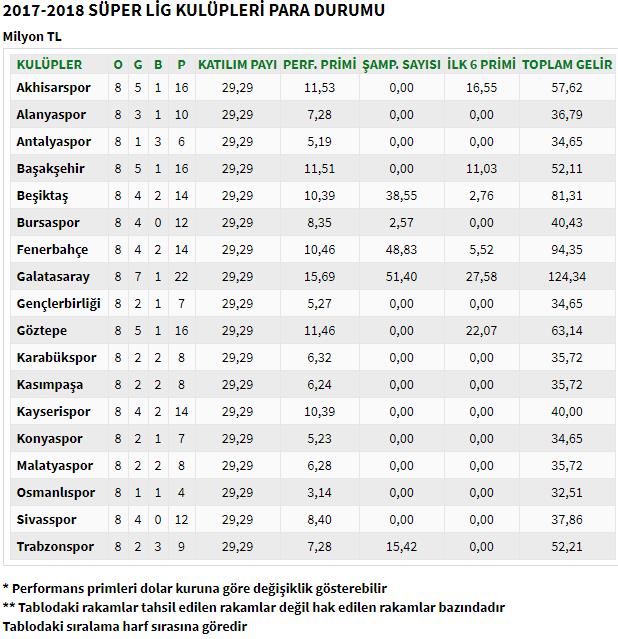 2017-2018 SÜPER LİG KULÜPLERİ PARA DURUMU

Milyon TL

| KULÜPLER | O | G | B | P | KATILIM PAYI | PERF. PRİMİ | ŞAMP. SAYISI | İLK 6 PRİMİ | TOPLAM GELİR |
|---|---|---|---|---|---|---|---|---|---|
| Akhisarspor | 8 | 5 | 1 | 16 | 29,29 | 11,53 | 0,00 | 16,55 | 57,62 |
| Alanyaspor | 8 | 3 | 1 | 10 | 29,29 | 7,28 | 0,00 | 0,00 | 36,79 |
| Antalyaspor | 8 | 1 | 3 | 6 | 29,29 | 5,19 | 0,00 | 0,00 | 34,65 |
| Başakşehir | 8 | 5 | 1 | 16 | 29,29 | 11,51 | 0,00 | 11,03 | 52,11 |
| Beşiktaş | 8 | 4 | 2 | 14 | 29,29 | 10,39 | 38,55 | 2,76 | 81,31 |
| Bursaspor | 8 | 4 | 0 | 12 | 29,29 | 8,35 | 2,57 | 0,00 | 40,43 |
| Fenerbahçe | 8 | 4 | 2 | 14 | 29,29 | 10,46 | 48,83 | 5,52 | 94,35 |
| Galatasaray | 8 | 7 | 1 | 22 | 29,29 | 15,69 | 51,40 | 27,58 | 124,34 |
| Gençlerbirliği | 8 | 2 | 1 | 7 | 29,29 | 5,27 | 0,00 | 0,00 | 34,65 |
| Göztepe | 8 | 5 | 1 | 16 | 29,29 | 11,46 | 0,00 | 22,07 | 63,14 |
| Karabükspor | 8 | 2 | 2 | 8 | 29,29 | 6,32 | 0,00 | 0,00 | 35,72 |
| Kasımpaşa | 8 | 2 | 2 | 8 | 29,29 | 6,24 | 0,00 | 0,00 | 35,72 |
| Kayserispor | 8 | 4 | 2 | 14 | 29,29 | 10,39 | 0,00 | 0,00 | 40,00 |
| Konyaspor | 8 | 2 | 1 | 7 | 29,29 | 5,23 | 0,00 | 0,00 | 34,65 |
| Malatyaspor | 8 | 2 | 2 | 8 | 29,29 | 6,28 | 0,00 | 0,00 | 35,72 |
| Osmanlıspor | 8 | 1 | 1 | 4 | 29,29 | 3,14 | 0,00 | 0,00 | 32,51 |
| Sivasspor | 8 | 4 | 0 | 12 | 29,29 | 8,40 | 0,00 | 0,00 | 37,86 |
| Trabzonspor | 8 | 2 | 3 | 9 | 29,29 | 7,28 | 15,42 | 0,00 | 52,21 |

* Performans primleri dolar kuruna göre değişiklik gösterebilir
** Tablodaki rakamlar tahsil edilen rakamlar değil hak edilen rakamlar bazındadır
Tablodaki sıralama harf sırasına göredir